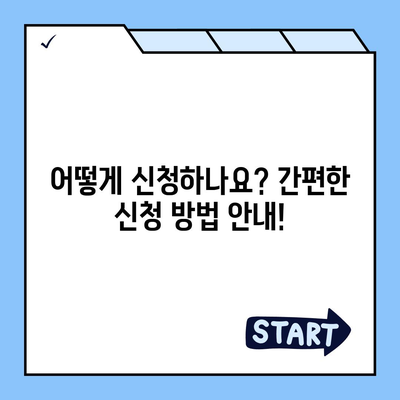 ✓

어떻게 신청하나요? 간편한 신청 방법 안내!

START